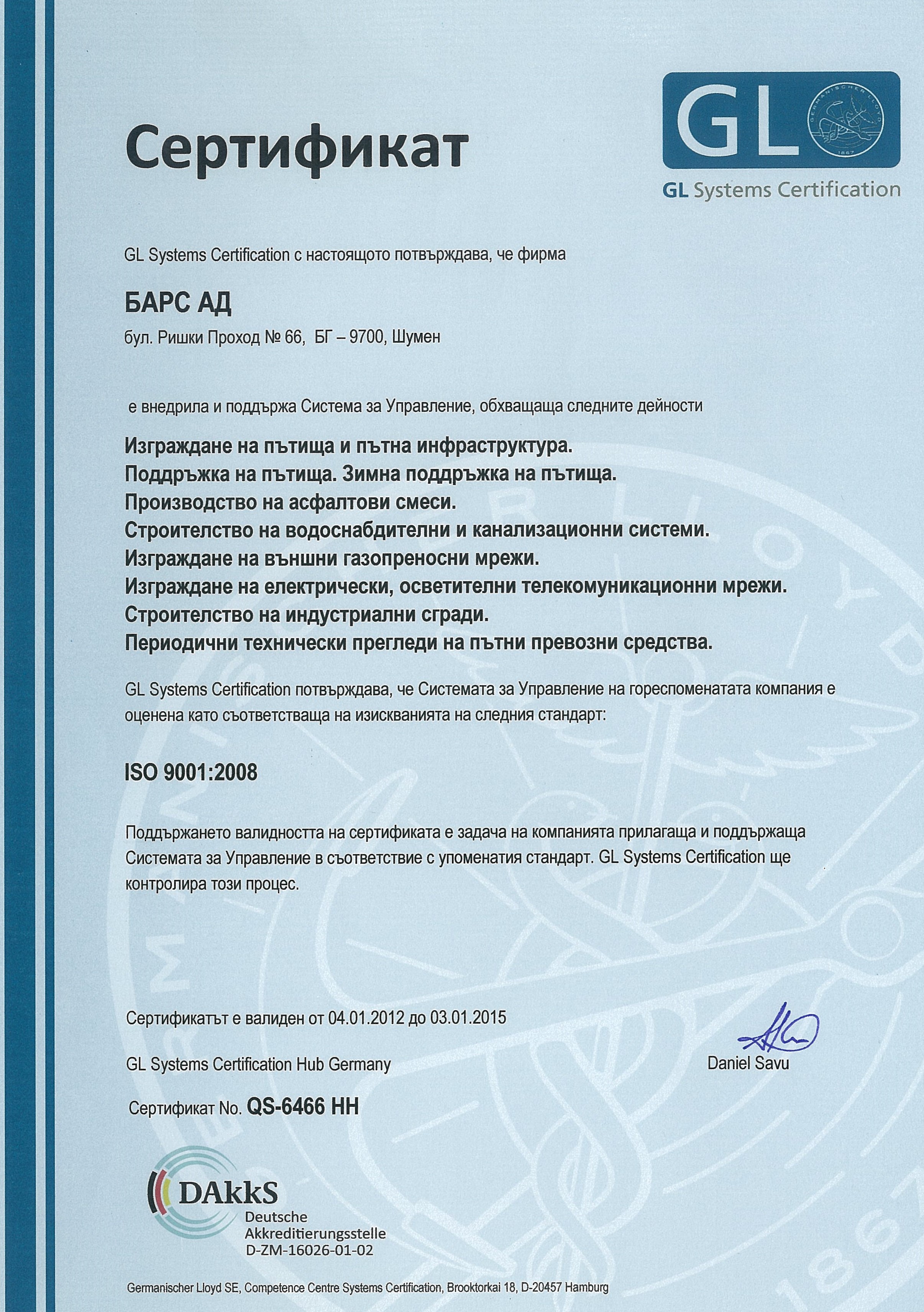 Сертификат

GL

GERMANISCHER LLOYD 1867

GL Systems Certification

GL Systems Certification с настоящото потвърждава, че фирма

БАРС АД

бул. Ришки Проход № 66, БГ – 9700, Шумен

е внедрила и поддържа Система за Управление, обхващаща следните дейности

Изграждане на пътища и пътна инфраструктура.
Поддръжка на пътища. Зимна поддръжка на пътища.
Производство на асфалтови смеси.
Строителство на водоснабдителни и канализационни системи.
Изграждане на външни газопреносни мрежи.
Изграждане на електрически, осветителни телекомуникационни мрежи.
Строителство на индустриални сгради.
Периодични технически прегледи на пътни превозни средства.

GL Systems Certification потвърждава, че Системата за Управление на гореспоменатата компания е оценена като съответстваща на изискванията на следния стандарт:

ISO 9001:2008

Поддържането валидността на сертификата е задача на компанията прилагаща и поддържаща Системата за Управление в съответствие с упоменатия стандарт. GL Systems Certification ще контролира този процес.

Сертификатът е валиден от 04.01.2012 до 03.01.2015

GL Systems Certification Hub Germany

Daniel Savu

Сертификат No. QS-6466 HH

DAkkS
Deutsche
Akkreditierungsstelle
D-ZM-16026-01-02

Germanischer Lloyd SE, Competence Centre Systems Certification, Brooktorkai 18, D-20457 Hamburg